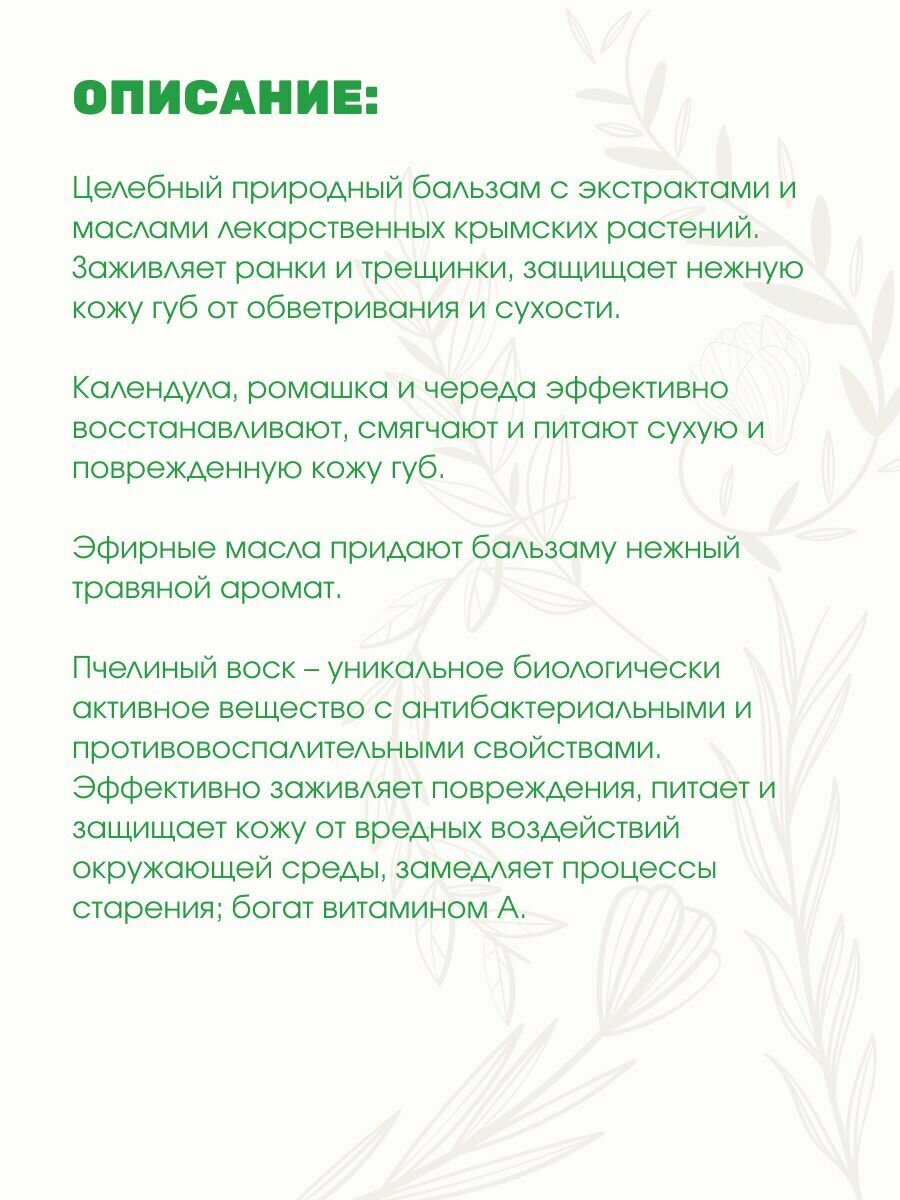 ОПИСАНИЕ:

Целебный природный бальзам с экстрактами и маслами лекарственных крымских растений. Заживляет ранки и трещинки, защищает нежную кожу губ от обветривания и сухости.

Календула, ромашка и череда эффективно восстанавливают, смягчают и питают сухую и поврежденную кожу губ.

Эфирные масла придают бальзаму нежный травяной аромат.

Пчелиный воск – уникальное биологически активное вещество с антибактериальными и противовоспалительными свойствами. Эффективно заживляет повреждения, питает и защищает кожу от вредных воздействий окружающей среды, замедляет процессы старения; богат витамином А.